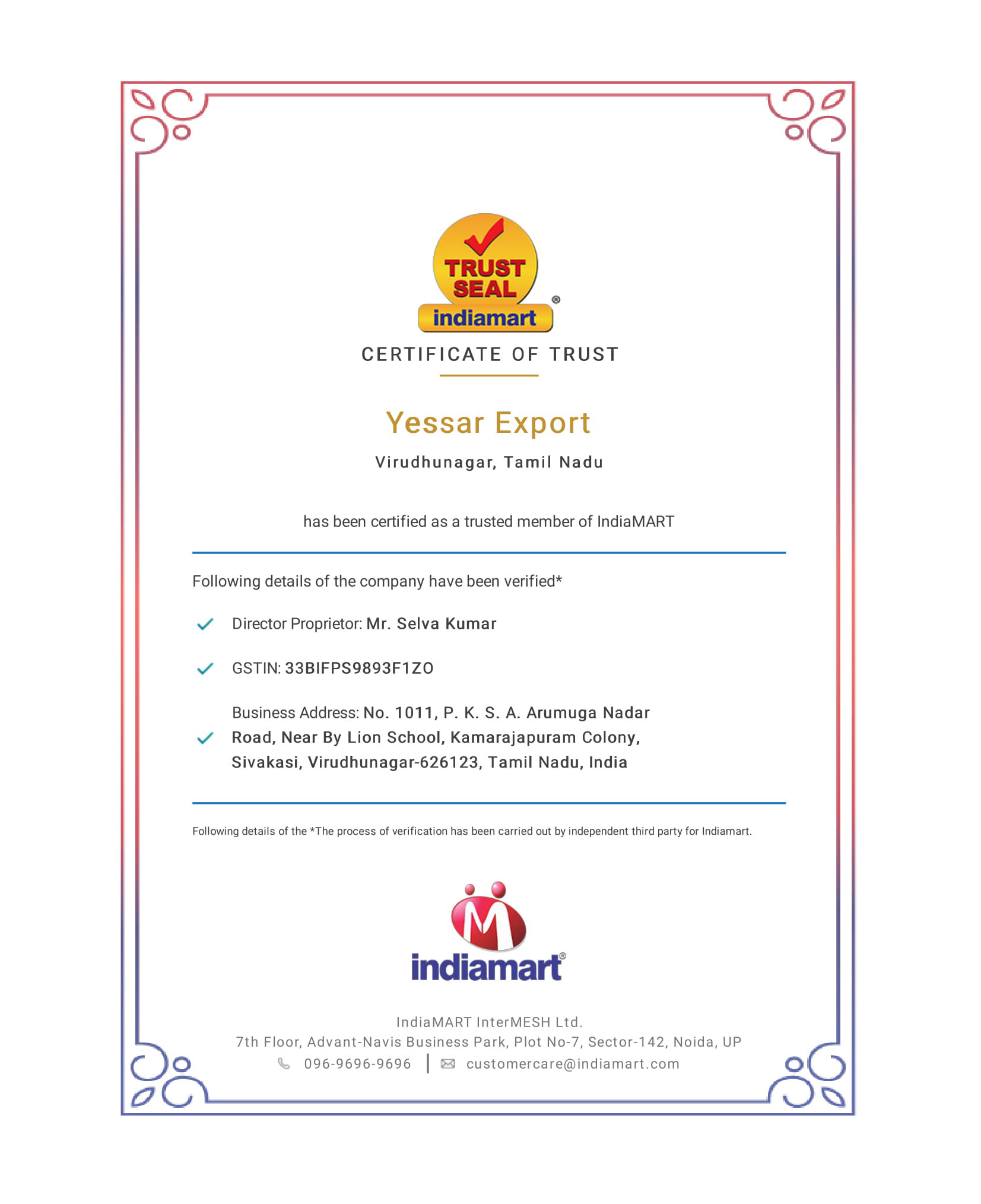 TRUST SEAL
indiamart®

CERTIFICATE OF TRUST

Yessar Export

Virudhunagar, Tamil Nadu

has been certified as a trusted member of IndiaMART

Following details of the company have been verified*

✓ Director Proprietor: Mr. Selva Kumar

✓ GSTIN: 33BIFPS9893F1ZO

✓ Business Address: No. 1011, P. K. S. A. Arumuga Nadar Road, Near By Lion School, Kamarajapuram Colony, Sivakasi, Virudhunagar-626123, Tamil Nadu, India

Following details of the *The process of verification has been carried out by independent third party for Indiamart.

indiamart®

IndiaMART InterMESH Ltd.
7th Floor, Advant-Navis Business Park, Plot No-7, Sector-142, Noida, UP
096-9696-9696 | customercare@indiamart.com